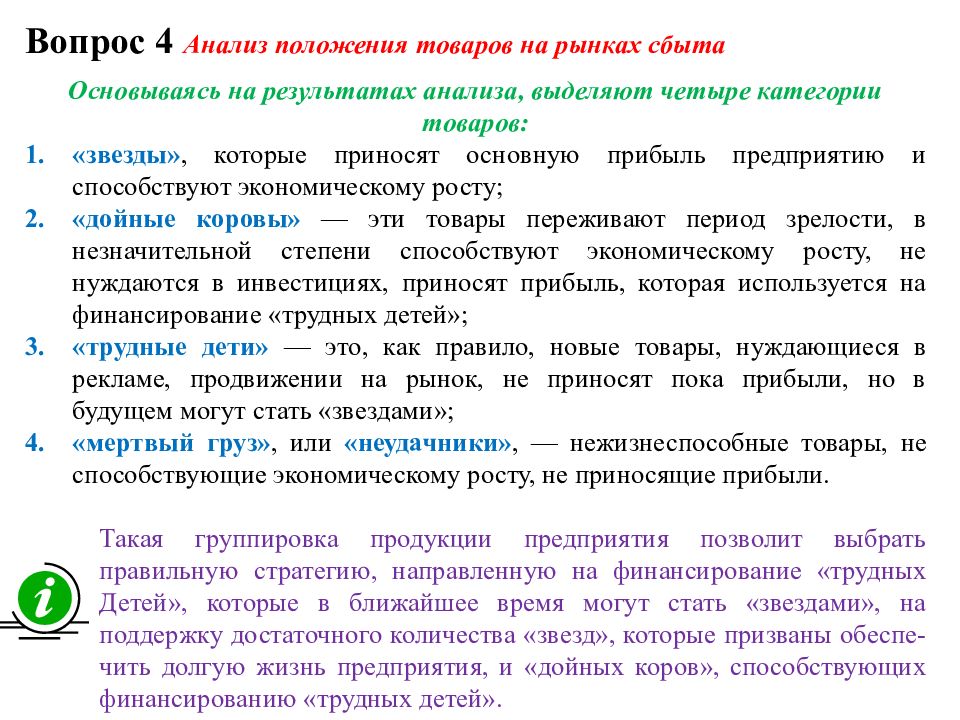 Вопрос 4 Анализ положения товаров на рынках сбыта

Основываясь на результатах анализа, выделяют четыре категории товаров:

1. «звезды», которые приносят основную прибыль предприятию и способствуют экономическому росту;
2. «дойные коровы» — эти товары переживают период зрелости, в незначительной степени способствуют экономическому росту, не нуждаются в инвестициях, приносят прибыль, которая используется на финансирование «трудных детей»;
3. «трудные дети» — это, как правило, новые товары, нуждающиеся в рекламе, продвижении на рынок, не приносят пока прибыли, но в будущем могут стать «звездами»;
4. «мертвый груз», или «неудачники», — нежизнеспособные товары, не способствующие экономическому росту, не приносящие прибыли.

i

Такая группировка продукции предприятия позволит выбрать правильную стратегию, направленную на финансирование «трудных Детей», которые в ближайшее время могут стать «звездами», на поддержку достаточного количества «звезд», которые призваны обеспечить долгую жизнь предприятия, и «дойных коров», способствующих финансированию «трудных детей».